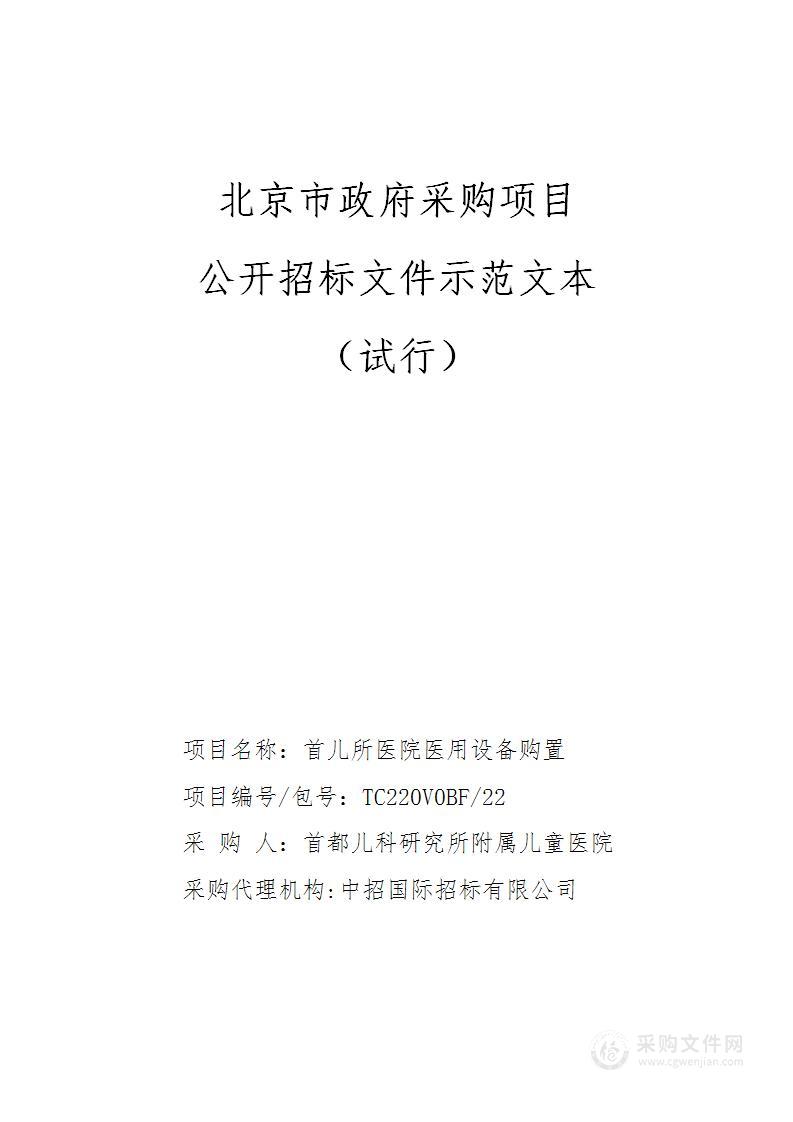 北京市政府采购项目
公开招标文件示范文本
（试行）

项目名称：首儿所医院医用设备购置
项目编号/包号：TC220V0BF/22
采 购 人：首都儿科研究所附属儿童医院
采购代理机构:中招国际招标有限公司

采购文件网
www.cgwenjian.com